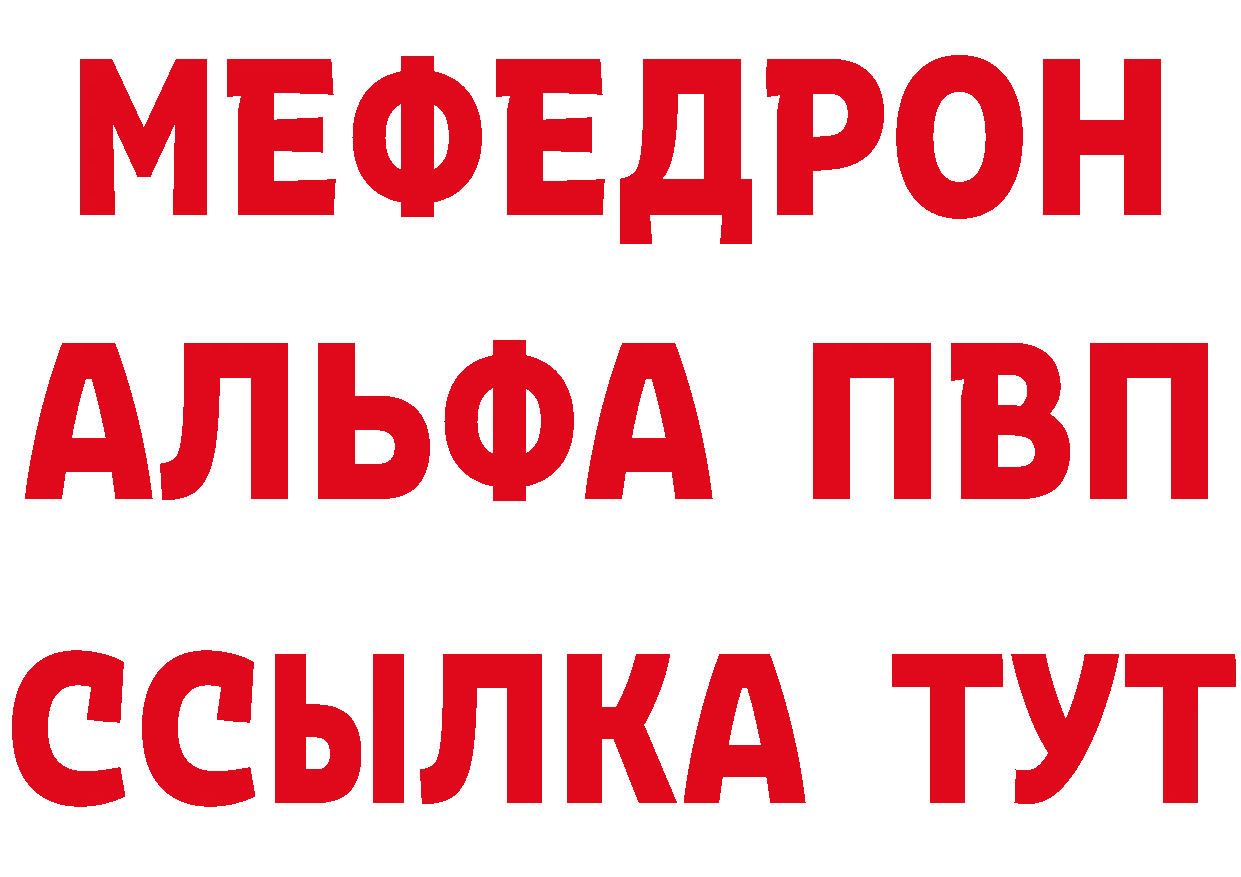 МЕФЕДРОН
АЛЬФА ПВП
ССЫЛКА ТУТ